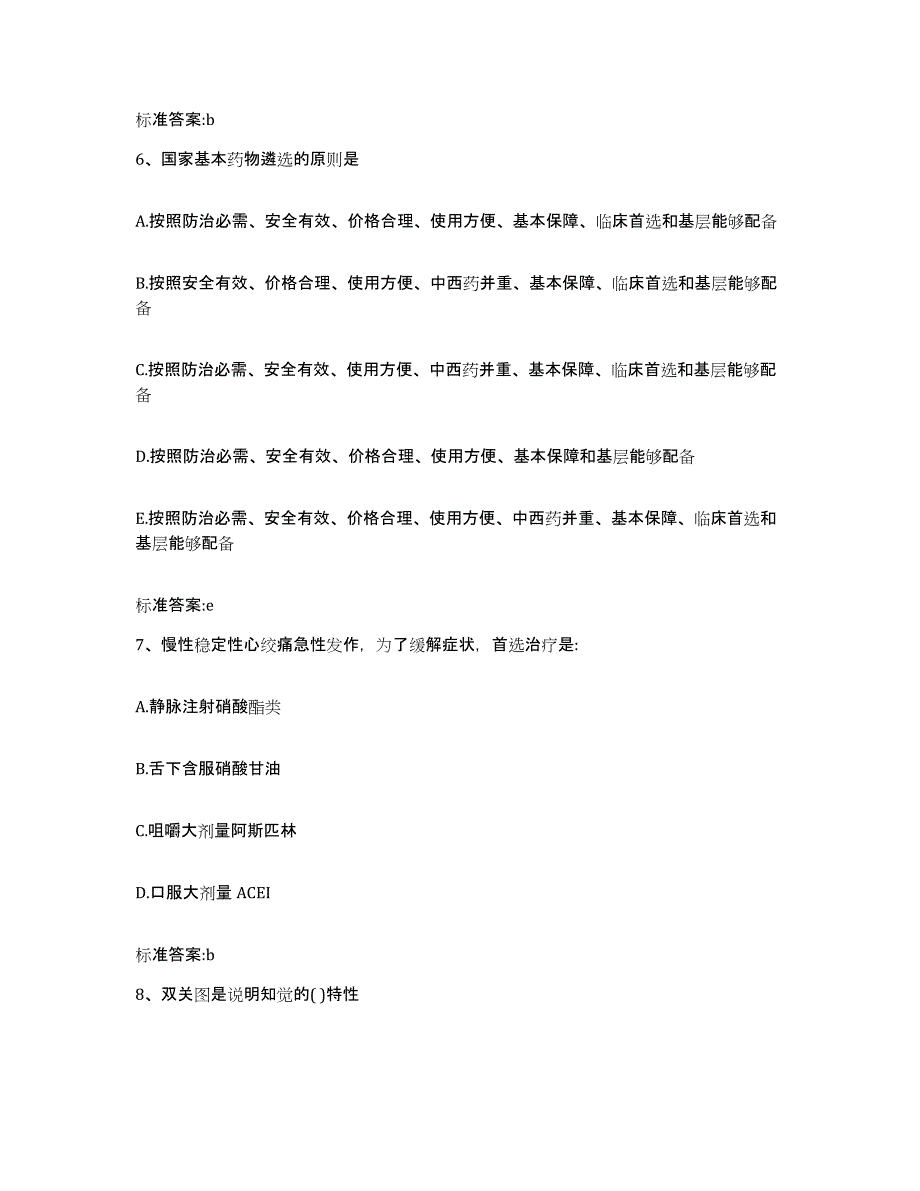 标准答案:b

6、国家基本药物遴选的原则是

A.按照防治必需、安全有效、价格合理、使用方便、基本保障、临床首选和基层能够配备

B.按照安全有效、价格合理、使用方便、中西药并重、基本保障、临床首选和基层能够配备

C.按照防治必需、安全有效、使用方便、中西药并重、基本保障、临床首选和基层能够配备

D.按照防治必需、安全有效、价格合理、使用方便、基本保障和基层能够配备

E.按照防治必需、安全有效、价格合理、使用方便、中西药并重、基本保障、临床首选和基层能够配备

标准答案:e

7、慢性稳定性心绞痛急性发作，为了缓解症状，首选治疗是:

A.静脉注射硝酸酯类

B.舌下含服硝酸甘油

C.咀嚼大剂量阿斯匹林

D.口服大剂量 ACEI

标准答案:b

8、双关图是说明知觉的( )特性